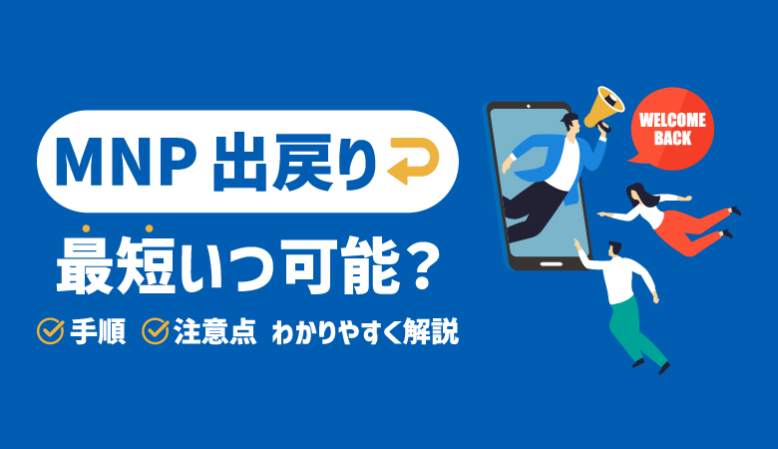 MNP 出戻り

最短いつ可能？

手順 注意点 わかりやすく解説

WELCOME BACK